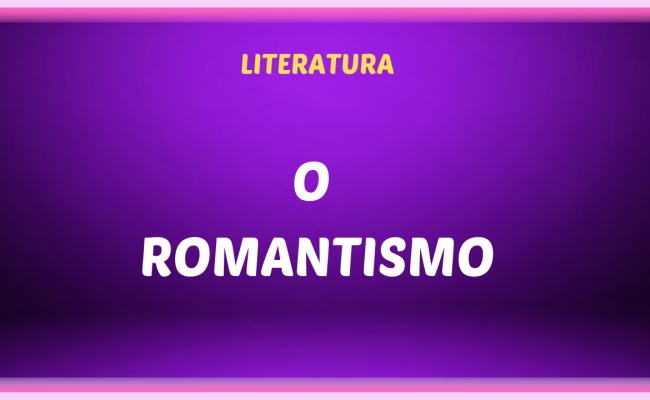 LITERATURA

O
ROMANTISMO